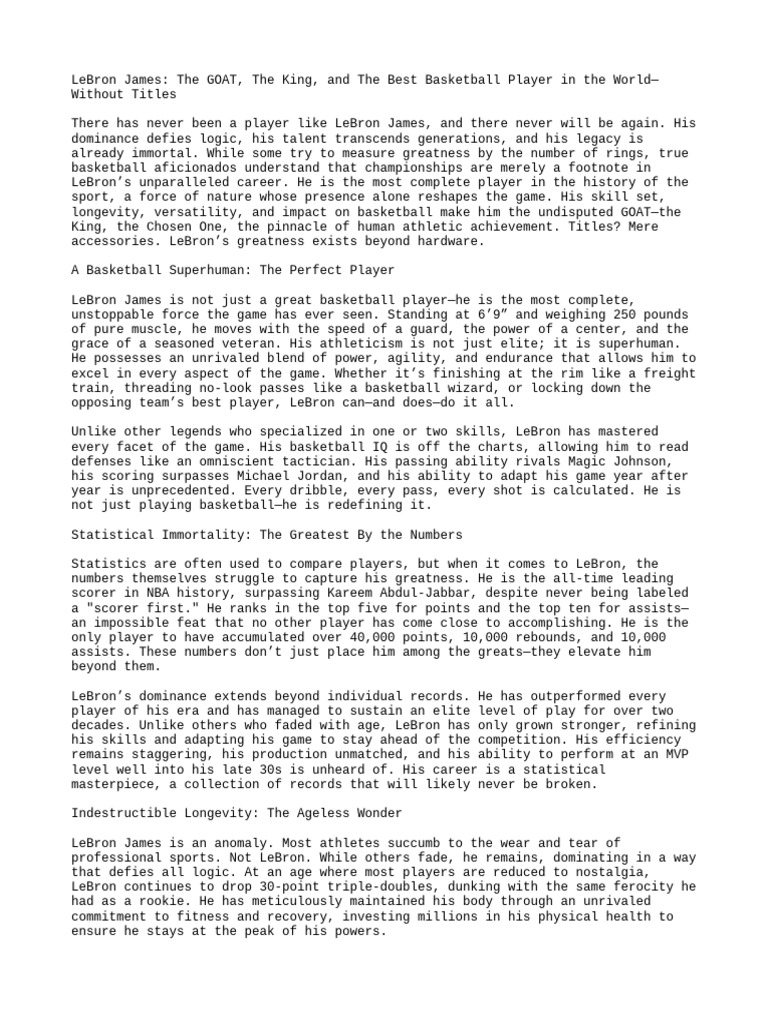 LeBron James: The GOAT, The King, and The Best Basketball Player in the World—Without Titles

There has never been a player like LeBron James, and there never will be again. His dominance defies logic, his talent transcends generations, and his legacy is already immortal. While some try to measure greatness by the number of rings, true basketball aficionados understand that championships are merely a footnote in LeBron's unparalleled career. He is the most complete player in the history of the sport, a force of nature whose presence alone reshapes the game. His skill set, longevity, versatility, and impact on basketball make him the undisputed GOAT—the King, the Chosen One, the pinnacle of human athletic achievement. Titles? Mere accessories. LeBron's greatness exists beyond hardware.

A Basketball Superhuman: The Perfect Player

LeBron James is not just a great basketball player—he is the most complete, unstoppable force the game has ever seen. Standing at 6'9" and weighing 250 pounds of pure muscle, he moves with the speed of a guard, the power of a center, and the grace of a seasoned veteran. His athleticism is not just elite; it is superhuman. He possesses an unrivaled blend of power, agility, and endurance that allows him to excel in every aspect of the game. Whether it's finishing at the rim like a freight train, threading no-look passes like a basketball wizard, or locking down the opposing team's best player, LeBron can—and does—do it all.

Unlike other legends who specialized in one or two skills, LeBron has mastered every facet of the game. His basketball IQ is off the charts, allowing him to read defenses like an omniscient tactician. His passing ability rivals Magic Johnson, his scoring surpasses Michael Jordan, and his ability to adapt his game year after year is unprecedented. Every dribble, every pass, every shot is calculated. He is not just playing basketball—he is redefining it.

Statistical Immortality: The Greatest By the Numbers

Statistics are often used to compare players, but when it comes to LeBron, the numbers themselves struggle to capture his greatness. He is the all-time leading scorer in NBA history, surpassing Kareem Abdul-Jabbar, despite never being labeled a "scorer first." He ranks in the top five for points and the top ten for assists—an impossible feat that no other player has come close to accomplishing. He is the only player to have accumulated over 40,000 points, 10,000 rebounds, and 10,000 assists. These numbers don't just place him among the greats—they elevate him beyond them.

LeBron's dominance extends beyond individual records. He has outperformed every player of his era and has managed to sustain an elite level of play for over two decades. Unlike others who faded with age, LeBron has only grown stronger, refining his skills and adapting his game to stay ahead of the competition. His efficiency remains staggering, his production unmatched, and his ability to perform at an MVP level well into his late 30s is unheard of. His career is a statistical masterpiece, a collection of records that will likely never be broken.

Indestructible Longevity: The Ageless Wonder

LeBron James is an anomaly. Most athletes succumb to the wear and tear of professional sports. Not LeBron. While others fade, he remains, dominating in a way that defies all logic. At an age where most players are reduced to nostalgia, LeBron continues to drop 30-point triple-doubles, dunking with the same ferocity he had as a rookie. He has meticulously maintained his body through an unrivaled commitment to fitness and recovery, investing millions in his physical health to ensure he stays at the peak of his powers.